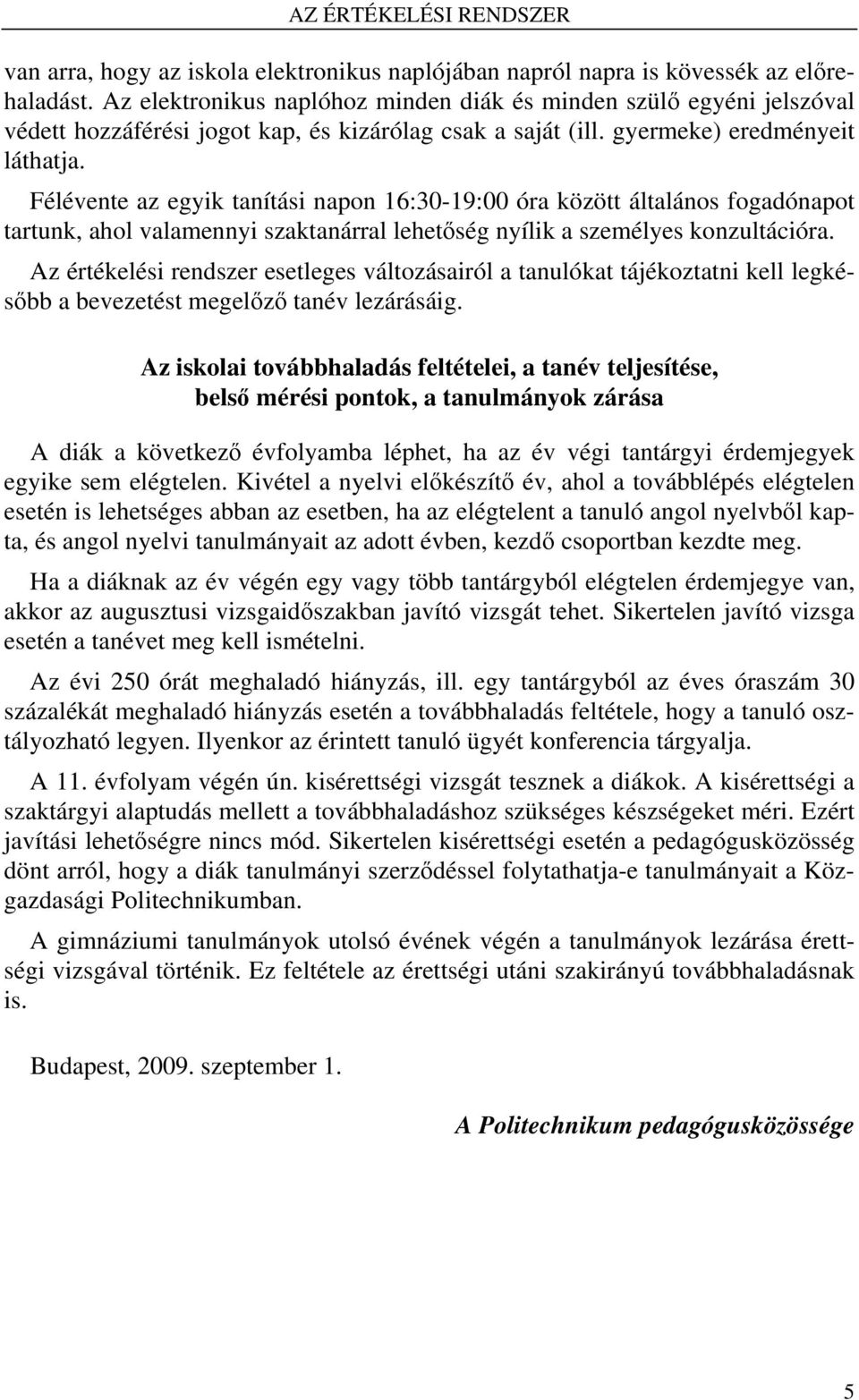 AZ ÉRTÉKELÉSI RENDSZER

van arra, hogy az iskola elektronikus naplójában napról napra is kövessék az előrehaladást. Az elektronikus naplóhoz minden diák és minden szülő egyéni jelszóval védett hozzáférési jogot kap, és kizárólag csak a saját (ill. gyermeke) eredményeit láthatja.

Félévente az egyik tanítási napon 16:30-19:00 óra között általános fogadónapot tartunk, ahol valamennyi szaktanárral lehetőség nyílik a személyes konzultációra.

Az értékelési rendszer esetleges változásairól a tanulókat tájékoztatni kell legkésőbb a bevezetést megelőző tanév lezárásáig.

Az iskolai továbbhaladás feltételei, a tanév teljesítése, belső mérési pontok, a tanulmányok zárása

A diák a következő évfolyamba léphet, ha az év végi tantárgyi érdemjegyek egyike sem elégtelen. Kivétel a nyelvi előkészítő év, ahol a továbblépés elégtelen esetén is lehetséges abban az esetben, ha az elégtelent a tanuló angol nyelvből kapta, és angol nyelvi tanulmányait az adott évben, kezdő csoportban kezdte meg.

Ha a diáknak az év végén egy vagy több tantárgyból elégtelen érdemjegye van, akkor az augusztusi vizsgaidőszakban javító vizsgát tehet. Sikertelen javító vizsga esetén a tanévet meg kell ismételni.

Az évi 250 órát meghaladó hiányzás, ill. egy tantárgyból az éves óraszám 30 százalékát meghaladó hiányzás esetén a továbbhaladás feltétele, hogy a tanuló osztályozható legyen. Ilyenkor az érintett tanuló ügyét konferencia tárgyalja.

A 11. évfolyam végén ún. kisérettségi vizsgát tesznek a diákok. A kisérettségi a szaktárgyi alaptudás mellett a továbbhaladáshoz szükséges készségeket méri. Ezért javítási lehetőségre nincs mód. Sikertelen kisérettségi esetén a pedagógusközösség dönt arról, hogy a diák tanulmányi szerződéssel folytathatja-e tanulmányait a Közgazdasági Politechnikumban.

A gimnáziumi tanulmányok utolsó évének végén a tanulmányok lezárása érettségi vizsgával történik. Ez feltétele az érettségi utáni szakirányú továbbhaladásnak is.

Budapest, 2009. szeptember 1.

A Politechnikum pedagógusközössége

5